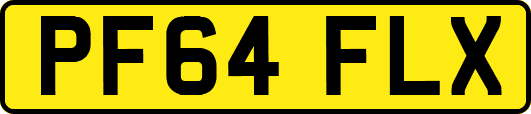 PF64 FLX